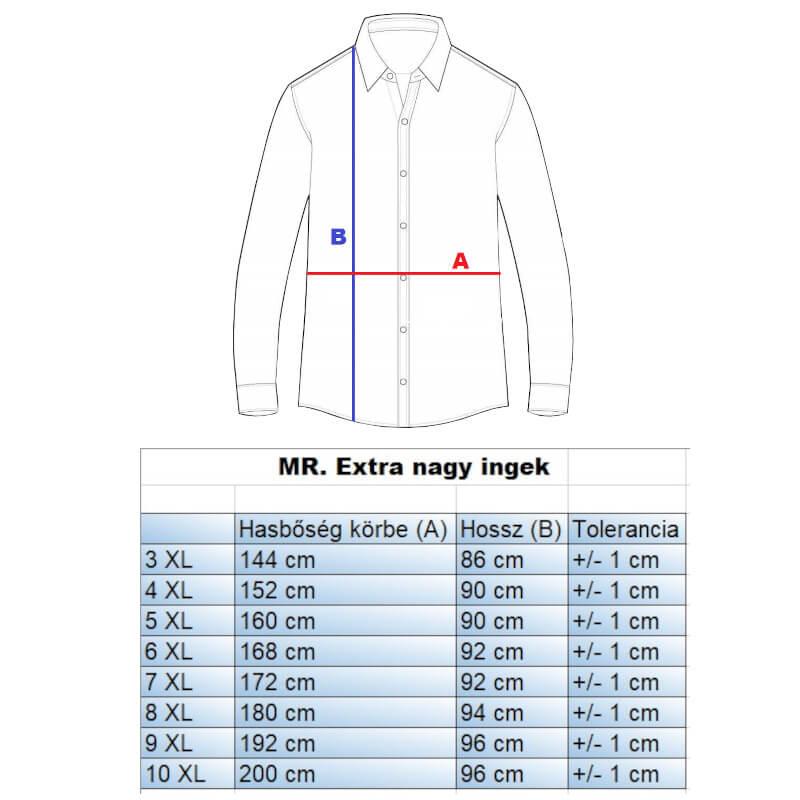 B
A

MR. Extra nagy ingek

| | Hasbőség körbe (A) | Hossz (B) | Tolerancia |
|---|---|---|---|
| 3 XL | 144 cm | 86 cm | +/- 1 cm |
| 4 XL | 152 cm | 90 cm | +/- 1 cm |
| 5 XL | 160 cm | 90 cm | +/- 1 cm |
| 6 XL | 168 cm | 92 cm | +/- 1 cm |
| 7 XL | 172 cm | 92 cm | +/- 1 cm |
| 8 XL | 180 cm | 94 cm | +/- 1 cm |
| 9 XL | 192 cm | 96 cm | +/- 1 cm |
| 10 XL | 200 cm | 96 cm | +/- 1 cm |